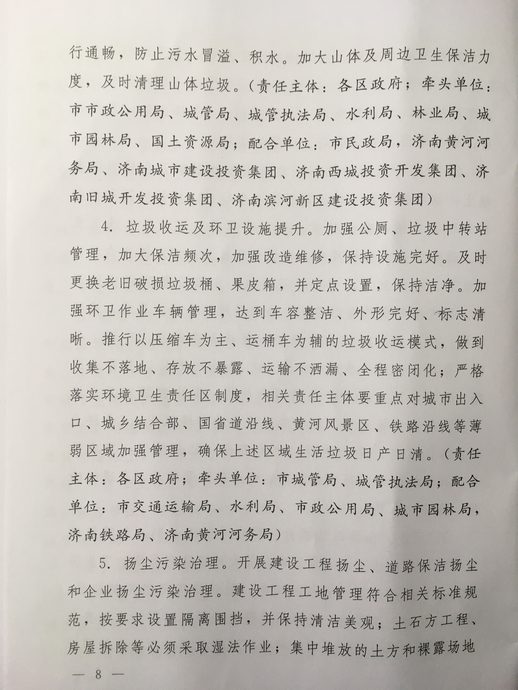 行通畅，防止污水冒溢、积水。加大山体及周边卫生保洁力度，及时清理山体垃圾。（责任主体：各区政府；牵头单位：市市政公用局、城管局、城管执法局、水利局、林业局、城市园林局、国土资源局；配合单位：市民政局，济南黄河河务局、济南城市建设投资集团、济南西城投资开发集团、济南旧城开发投资集团、济南滨河新区建设投资集团）

4. 垃圾收运及环卫设施提升。加强公厕、垃圾中转站管理，加大保洁频次，加强改造维修，保持设施完好。及时更换老旧破损垃圾桶、果皮箱，并定点设置，保持洁净。加强环卫作业车辆管理，达到车容整洁、外形完好、标志清晰。推行以压缩车为主、运桶车为辅的垃圾收运模式，做到收集不落地、存放不暴露、运输不洒漏、全程密闭化；严格落实环境卫生责任区制度，相关责任主体要重点对城市出入口、城乡结合部、国省道沿线、黄河风景区、铁路沿线等薄弱区域加强管理，确保上述区域生活垃圾日产日清。（责任主体：各区政府；牵头单位：市城管局、城管执法局；配合单位：市交通运输局、水利局、市政公用局、城市园林局，济南铁路局、济南黄河河务局）

5. 扬尘污染治理。开展建设工程扬尘、道路保洁扬尘和企业扬尘污染治理。建设工程工地管理符合相关标准规范，按要求设置隔离围挡，并保持清洁美观；土石方工程、房屋拆除等必须采取湿法作业；集中堆放的土方和裸露场地

— 8 —